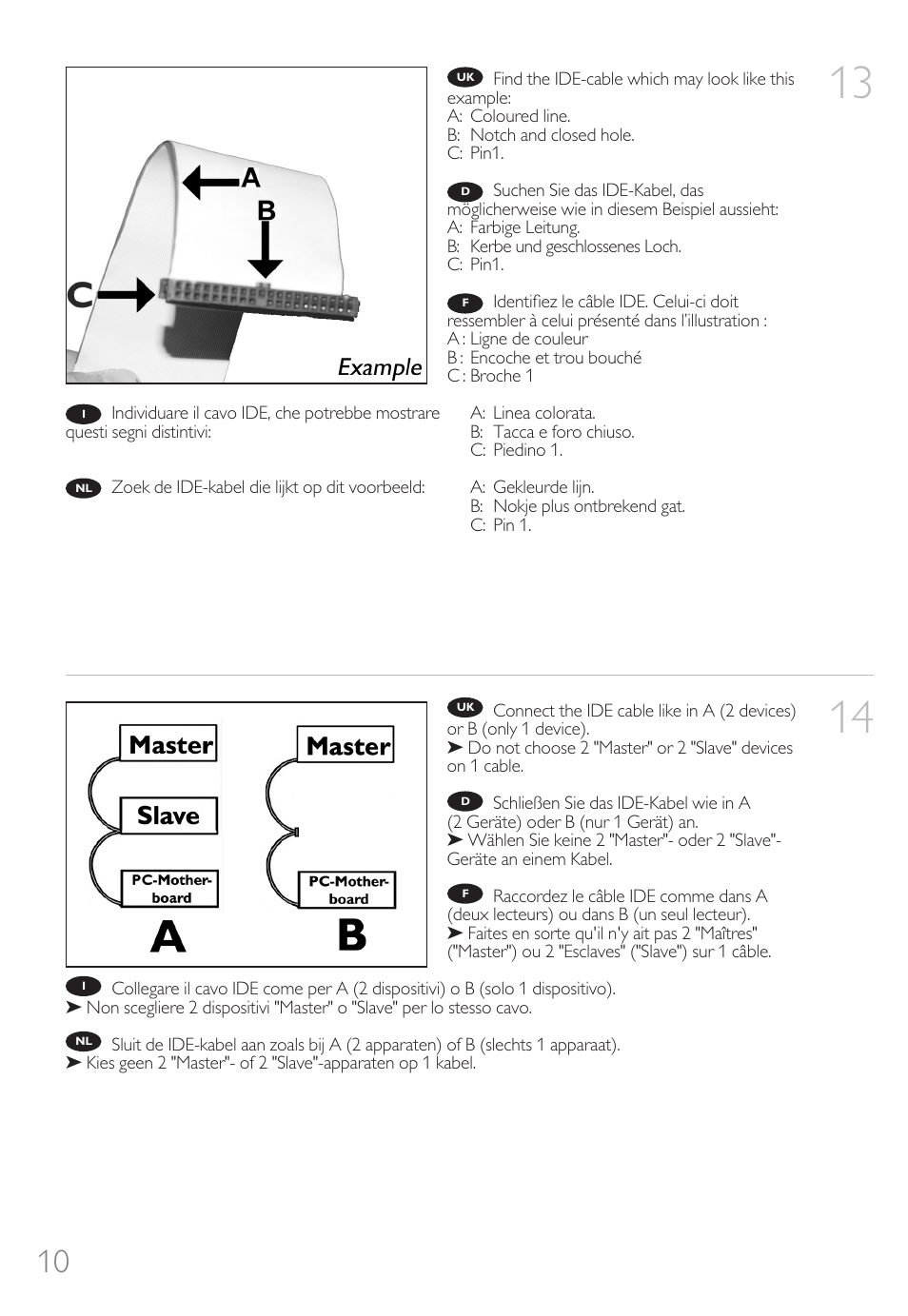 A
B
C
Example

UK Find the IDE-cable which may look like this example:
A: Coloured line.
B: Notch and closed hole.
C: Pin1.

13

D Suchen Sie das IDE-Kabel, das möglicherweise wie in diesem Beispiel aussieht:
A: Farbige Leitung.
B: Kerbe und geschlossenes Loch.
C: Pin1.

F Identifiez le câble IDE. Celui-ci doit ressembler à celui présenté dans l'illustration :
A : Ligne de couleur
B : Encoche et trou bouché
C : Broche 1

I Individuare il cavo IDE, che potrebbe mostrare questi segni distintivi:

A: Linea colorata.
B: Tacca e foro chiuso.
C: Piedino 1.

NL Zoek de IDE-kabel die lijkt op dit voorbeeld:

A: Gekleurde lijn.
B: Nokje plus ontbrekend gat.
C: Pin 1.

Master
Slave
PC-Motherboard
A
Master
PC-Motherboard
B

UK Connect the IDE cable like in A (2 devices) or B (only 1 device).
➤ Do not choose 2 "Master" or 2 "Slave" devices on 1 cable.

14

D Schließen Sie das IDE-Kabel wie in A (2 Geräte) oder B (nur 1 Gerät) an.
➤ Wählen Sie keine 2 "Master"- oder 2 "Slave"-Geräte an einem Kabel.

F Raccordez le câble IDE comme dans A (deux lecteurs) ou dans B (un seul lecteur).
➤ Faites en sorte qu'il n'y ait pas 2 "Maîtres" ("Master") ou 2 "Esclaves" ("Slave") sur 1 câble.

I Collegare il cavo IDE come per A (2 dispositivi) o B (solo 1 dispositivo).
➤ Non scegliere 2 dispositivi "Master" o "Slave" per lo stesso cavo.

NL Sluit de IDE-kabel aan zoals bij A (2 apparaten) of B (slechts 1 apparaat).
➤ Kies geen 2 "Master"- of 2 "Slave"-apparaten op 1 kabel.

10